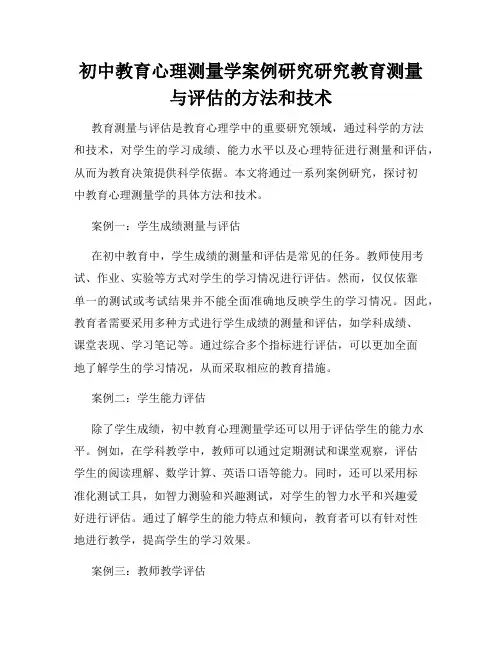 初中教育心理测量学案例研究研究教育测量与评估的方法和技术

教育测量与评估是教育心理学中的重要研究领域，通过科学的方法和技术，对学生的学习成绩、能力水平以及心理特征进行测量和评估，从而为教育决策提供科学依据。本文将通过一系列案例研究，探讨初中教育心理测量学的具体方法和技术。

案例一：学生成绩测量与评估

在初中教育中，学生成绩的测量和评估是常见的任务。教师使用考试、作业、实验等方式对学生的学习情况进行评估。然而，仅仅依靠单一的测试或考试结果并不能全面准确地反映学生的学习情况。因此，教育者需要采用多种方式进行学生成绩的测量和评估，如学科成绩、课堂表现、学习笔记等。通过综合多个指标进行评估，可以更加全面地了解学生的学习情况，从而采取相应的教育措施。

案例二：学生能力评估

除了学生成绩，初中教育心理测量学还可以用于评估学生的能力水平。例如，在学科教学中，教师可以通过定期测试和课堂观察，评估学生的阅读理解、数学计算、英语口语等能力。同时，还可以采用标准化测试工具，如智力测验和兴趣测试，对学生的智力水平和兴趣爱好进行评估。通过了解学生的能力特点和倾向，教育者可以有针对性地进行教学，提高学生的学习效果。

案例三：教师教学评估